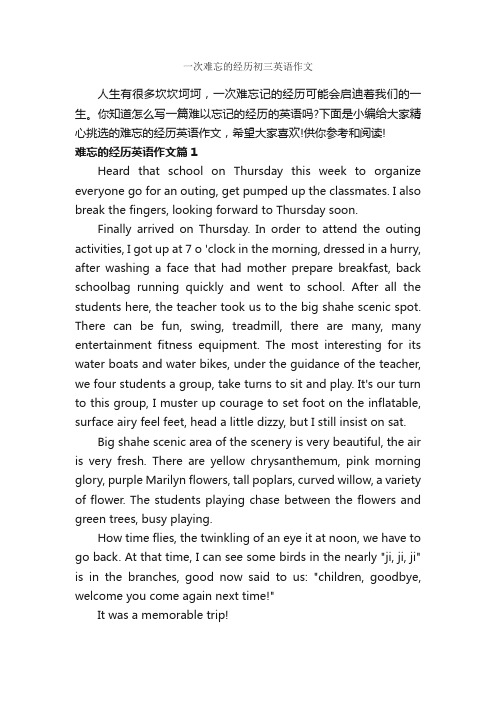 一次难忘的经历初三英语作文

人生有很多坎坎坷坷，一次难忘记的经历可能会启迪着我们的一生。你知道怎么写一篇难以忘记的经历的英语吗?下面是小编给大家精心挑选的难忘的经历英语作文，希望大家喜欢!供你参考和阅读!

难忘的经历英语作文篇 1

Heard that school on Thursday this week to organize everyone go for an outing, get pumped up the classmates. I also break the fingers, looking forward to Thursday soon.

Finally arrived on Thursday. In order to attend the outing activities, I got up at 7 o 'clock in the morning, dressed in a hurry, after washing a face that had mother prepare breakfast, back schoolbag running quickly and went to school. After all the students here, the teacher took us to the big shahe scenic spot. There can be fun, swing, treadmill, there are many, many entertainment fitness equipment. The most interesting for its water boats and water bikes, under the guidance of the teacher, we four students a group, take turns to sit and play. It's our turn to this group, I muster up courage to set foot on the inflatable, surface airy feel feet, head a little dizzy, but I still insist on sat.

Big shahe scenic area of the scenery is very beautiful, the air is very fresh. There are yellow chrysanthemum, pink morning glory, purple Marilyn flowers, tall poplars, curved willow, a variety of flower. The students playing chase between the flowers and green trees, busy playing.

How time flies, the twinkling of an eye it at noon, we have to go back. At that time, I can see some birds in the nearly "ji, ji, ji" is in the branches, good now said to us: "children, goodbye, welcome you come again next time!"

It was a memorable trip!